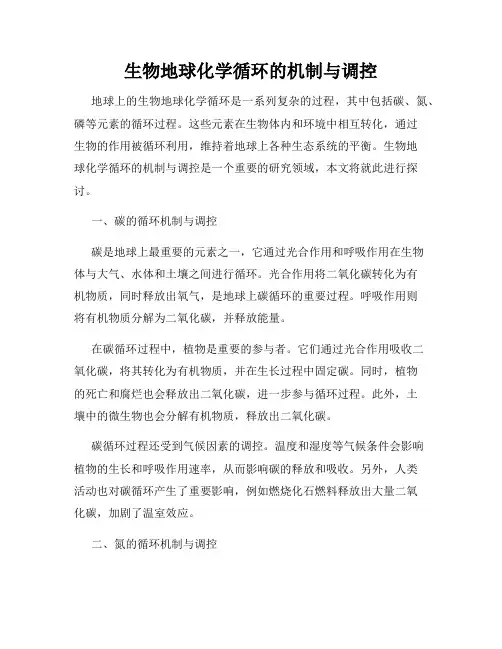 生物地球化学循环的机制与调控

地球上的生物地球化学循环是一系列复杂的过程，其中包括碳、氮、磷等元素的循环过程。这些元素在生物体内和环境中相互转化，通过生物的作用被循环利用，维持着地球上各种生态系统的平衡。生物地球化学循环的机制与调控是一个重要的研究领域，本文将就此进行探讨。

一、碳的循环机制与调控

碳是地球上最重要的元素之一，它通过光合作用和呼吸作用在生物体与大气、水体和土壤之间进行循环。光合作用将二氧化碳转化为有机物质，同时释放出氧气，是地球上碳循环的重要过程。呼吸作用则将有机物质分解为二氧化碳，并释放能量。

在碳循环过程中，植物是重要的参与者。它们通过光合作用吸收二氧化碳，将其转化为有机物质，并在生长过程中固定碳。同时，植物的死亡和腐烂也会释放出二氧化碳，进一步参与循环过程。此外，土壤中的微生物也会分解有机物质，释放出二氧化碳。

碳循环过程还受到气候因素的调控。温度和湿度等气候条件会影响植物的生长和呼吸作用速率，从而影响碳的释放和吸收。另外，人类活动也对碳循环产生了重要影响，例如燃烧化石燃料释放出大量二氧化碳，加剧了温室效应。

二、氮的循环机制与调控